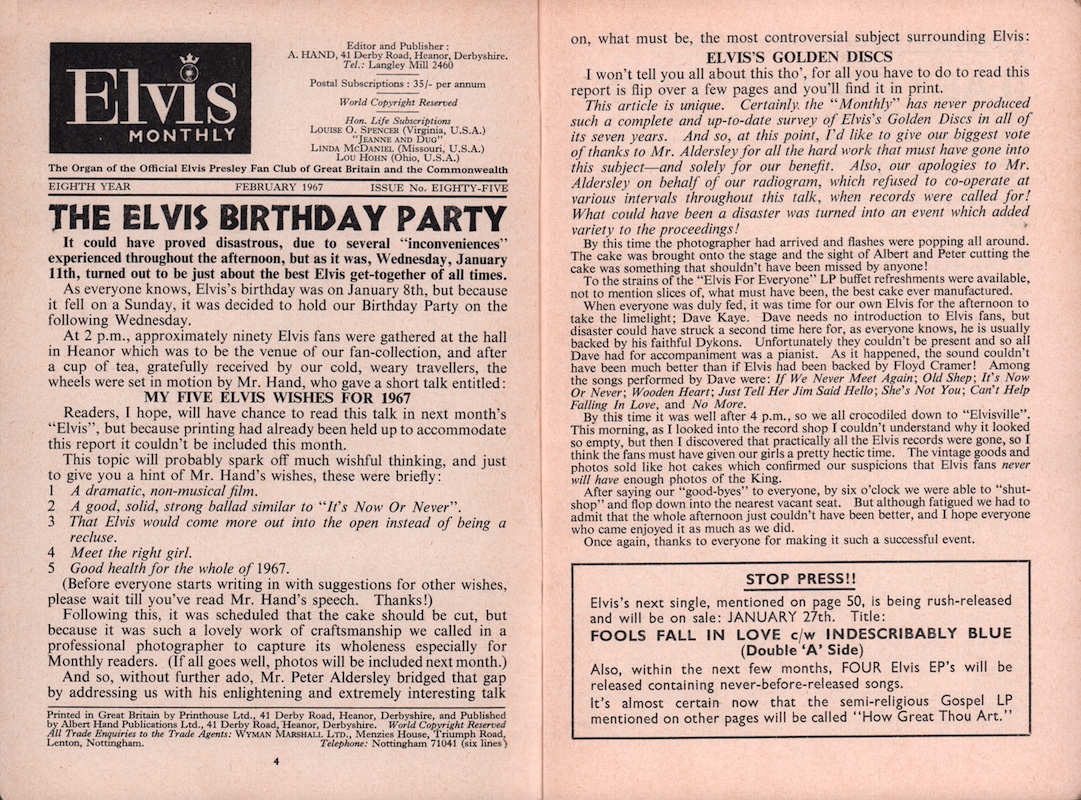 Elvis
MONTHLY

Editor and Publisher:
A. HAND, 41 Derby Road, Heanor, Derbyshire.
Tel.: Langley Mill 2460

Postal Subscriptions: 35/- per annum

World Copyright Reserved

Hon. Life Subscriptions
LOUISE O. SPENCER (Virginia, U.S.A.)
"JEANNE AND DUG"
LINDA MCDANIEL (Missouri, U.S.A.)
LOU HOHN (Ohio, U.S.A.)

The Organ of the Official Elvis Presley Fan Club of Great Britain and the Commonwealth

EIGHTH YEAR FEBRUARY 1967 ISSUE No. EIGHTY-FIVE

THE ELVIS BIRTHDAY PARTY

It could have proved disastrous, due to several "inconveniences" experienced throughout the afternoon, but as it was, Wednesday, January 11th, turned out to be just about the best Elvis get-together of all times.

As everyone knows, Elvis's birthday was on January 8th, but because it fell on a Sunday, it was decided to hold our Birthday Party on the following Wednesday.

At 2 p.m., approximately ninety Elvis fans were gathered at the hall in Heanor which was to be the venue of our fan-collection, and after a cup of tea, gratefully received by our cold, weary travellers, the wheels were set in motion by Mr. Hand, who gave a short talk entitled:

MY FIVE ELVIS WISHES FOR 1967

Readers, I hope, will have chance to read this talk in next month's "Elvis", but because printing had already been held up to accommodate this report it couldn't be included this month.

This topic will probably spark off much wishful thinking, and just to give you a hint of Mr. Hand's wishes, these were briefly:
1 A dramatic, non-musical film.
2 A good, solid, strong ballad similar to "It's Now Or Never".
3 That Elvis would come more out into the open instead of being a recluse.
4 Meet the right girl.
5 Good health for the whole of 1967.

(Before everyone starts writing in with suggestions for other wishes, please wait till you've read Mr. Hand's speech. Thanks!)

Following this, it was scheduled that the cake should be cut, but because it was such a lovely work of craftsmanship we called in a professional photographer to capture its wholeness especially for Monthly readers. (If all goes well, photos will be included next month.)

And so, without further ado, Mr. Peter Aldersley bridged that gap by addressing us with his enlightening and extremely interesting talk

Printed in Great Britain by Printhouse Ltd., 41 Derby Road, Heanor, Derbyshire, and Published by Albert Hand Publications Ltd., 41 Derby Road, Heanor, Derbyshire. World Copyright Reserved All Trade Enquiries to the Trade Agents: WYMAN MARSHALL LTD., Menzies House, Triumph Road, Lenton, Nottingham. Telephone: Nottingham 71041 (six lines)

4

on, what must be, the most controversial subject surrounding Elvis:

ELVIS'S GOLDEN DISCS

I won't tell you all about this tho', for all you have to do to read this report is flip over a few pages and you'll find it in print.

This article is unique. Certainly, the "Monthly" has never produced such a complete and up-to-date survey of Elvis's Golden Discs in all of its seven years. And so, at this point, I'd like to give our biggest vote of thanks to Mr. Aldersley for all the hard work that must have gone into this subject—and solely for our benefit. Also, our apologies to Mr. Aldersley on behalf of our radiogram, which refused to co-operate at various intervals throughout this talk, when records were called for! What could have been a disaster was turned into an event which added variety to the proceedings!

By this time the photographer had arrived and flashes were popping all around. The cake was brought onto the stage and the sight of Albert and Peter cutting the cake was something that shouldn't have been missed by anyone!

To the strains of the "Elvis For Everyone" LP buffet refreshments were available, not to mention slices of, what must have been, the best cake ever manufactured.

When everyone was duly fed, it was time for our own Elvis for the afternoon to take the limelight; Dave Kaye. Dave needs no introduction to Elvis fans, but disaster could have struck a second time here for, as everyone knows, he is usually backed by his faithful Dykons. Unfortunately they couldn't be present and so all Dave had for accompaniment was a pianist. As it happened, the sound couldn't have been much better than if Elvis had been backed by Floyd Cramer! Among the songs performed by Dave were: If We Never Meet Again; Old Shep; It's Now Or Never; Wooden Heart; Just Tell Her Jim Said Hello; She's Not You; Can't Help Falling In Love, and No More.

By this time it was well after 4 p.m., so we all crocodiled down to "Elvisville". This morning, as I looked into the record shop I couldn't understand why it looked so empty, but then I discovered that practically all the Elvis records were gone, so I think the fans must have given our girls a pretty hectic time. The vintage goods and photos sold like hot cakes which confirmed our suspicions that Elvis fans never will have enough photos of the King.

After saying our "good-byes" to everyone, by six o'clock we were able to "shut-shop" and flop down into the nearest vacant seat. But although fatigued we had to admit that the whole afternoon just couldn't have been better, and I hope everyone who came enjoyed it as much as we did.

Once again, thanks to everyone for making it such a successful event.

STOP PRESS!!

Elvis's next single, mentioned on page 50, is being rush-released and will be on sale: JANUARY 27th. Title:
FOOLS FALL IN LOVE c/w INDESCRIBABLY BLUE
(Double 'A' Side)

Also, within the next few months, FOUR Elvis EP's will be released containing never-before-released songs.

It's almost certain now that the semi-religious Gospel LP mentioned on other pages will be called "How Great Thou Art."